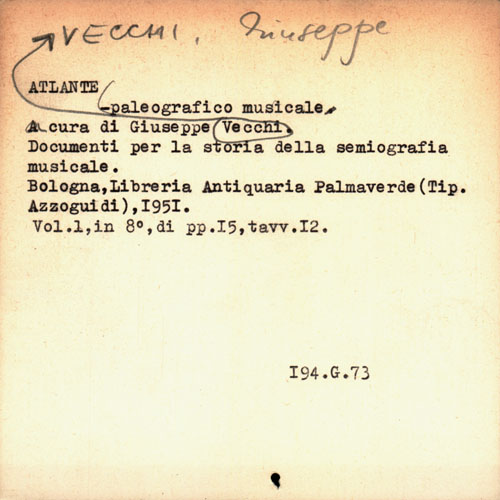 VECCHI, Giuseppe

ATLANTE

-paleografico musicale.

A cura di Giuseppe Vecchi.
Documenti per la storia della semiografia musicale.
Bologna,Libreria Antiquaria Palmaverde(Tip. Azzoguidi),I95I.
Vol.1,in 8°,di pp.I5,tavv.I2.

I94.G.73